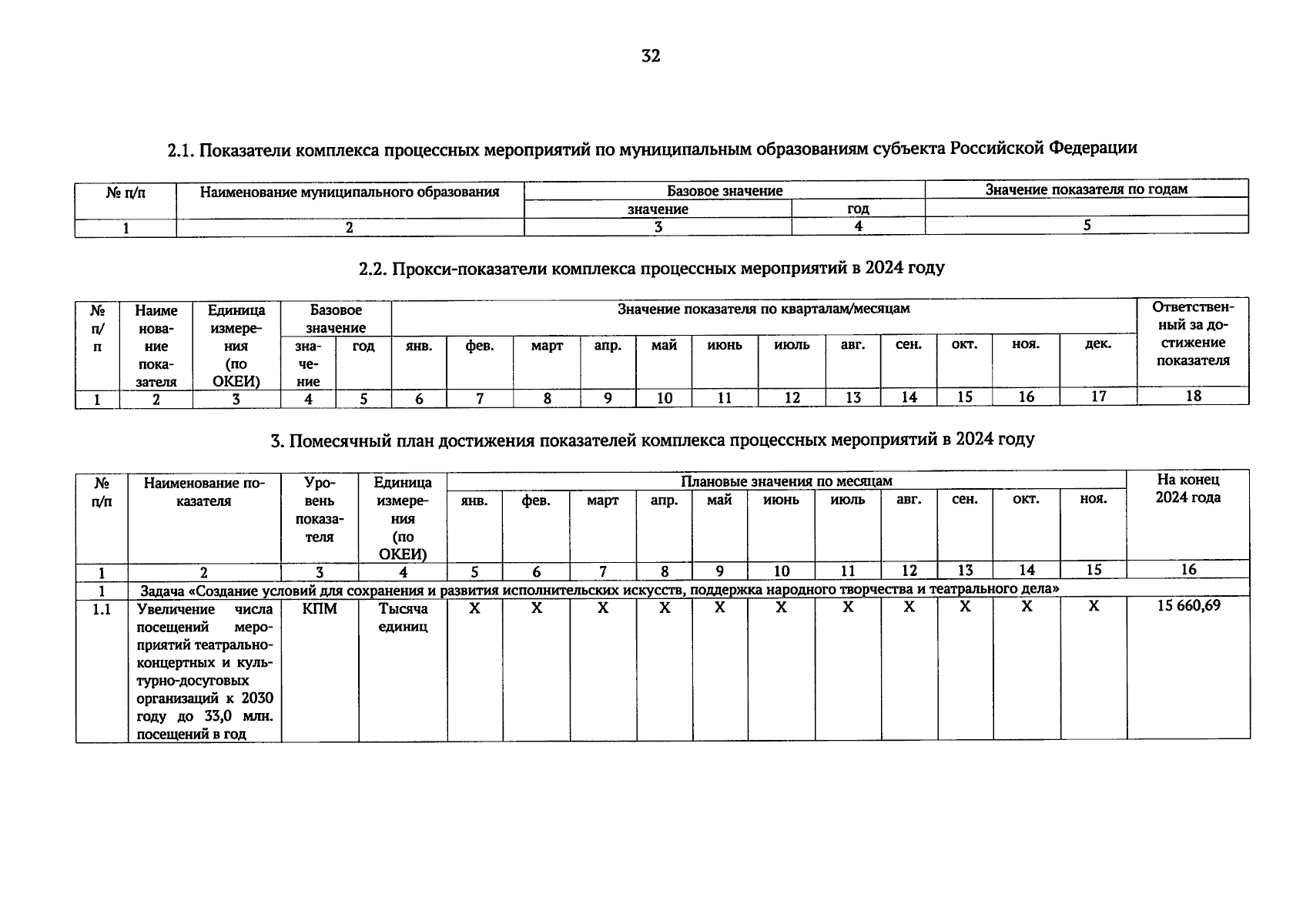 32

2.1. Показатели комплекса процессных мероприятий по муниципальным образованиям субъекта Российской Федерации

| № п/п | Наименование муниципального образования | Базовое значение | | Значение показателя по годам |
|---|---|---|---|---|
| | | значение | год | |
| 1 | 2 | 3 | 4 | 5 |

2.2. Прокси-показатели комплекса процессных мероприятий в 2024 году

| № п/п | Наименование показателя | Единица измерения (по ОКЕИ) | Базовое значение | | Значение показателя по кварталам/месяцам | | | | | | | | | | | | Ответственный за достижение показателя |
|---|---|---|---|---|---|---|---|---|---|---|---|---|---|---|---|---|---|
| | | | значение | год | янв. | фев. | март | апр. | май | июнь | июль | авг. | сен. | окт. | ноя. | дек. | |
| 1 | 2 | 3 | 4 | 5 | 6 | 7 | 8 | 9 | 10 | 11 | 12 | 13 | 14 | 15 | 16 | 17 | 18 |

3. Помесячный план достижения показателей комплекса процессных мероприятий в 2024 году

| № п/п | Наименование показателя | Уровень показателя | Единица измерения (по ОКЕИ) | Плановые значения по месяцам | | | | | | | | | | | На конец 2024 года |
|---|---|---|---|---|---|---|---|---|---|---|---|---|---|---|---|
| | | | | янв. | фев. | март | апр. | май | июнь | июль | авг. | сен. | окт. | ноя. | |
| 1 | 2 | 3 | 4 | 5 | 6 | 7 | 8 | 9 | 10 | 11 | 12 | 13 | 14 | 15 | 16 |
| 1 | Задача «Создание условий для сохранения и развития исполнительских искусств, поддержка народного творчества и театрального дела» | | | | | | | | | | | | | | |
| 1.1 | Увеличение числа посещений мероприятий театрально-концертных и культурно-досуговых организаций к 2030 году до 33,0 млн. посещений в год | КПМ | Тысяча единиц | X | X | X | X | X | X | X | X | X | X | X | 15 660,69 |